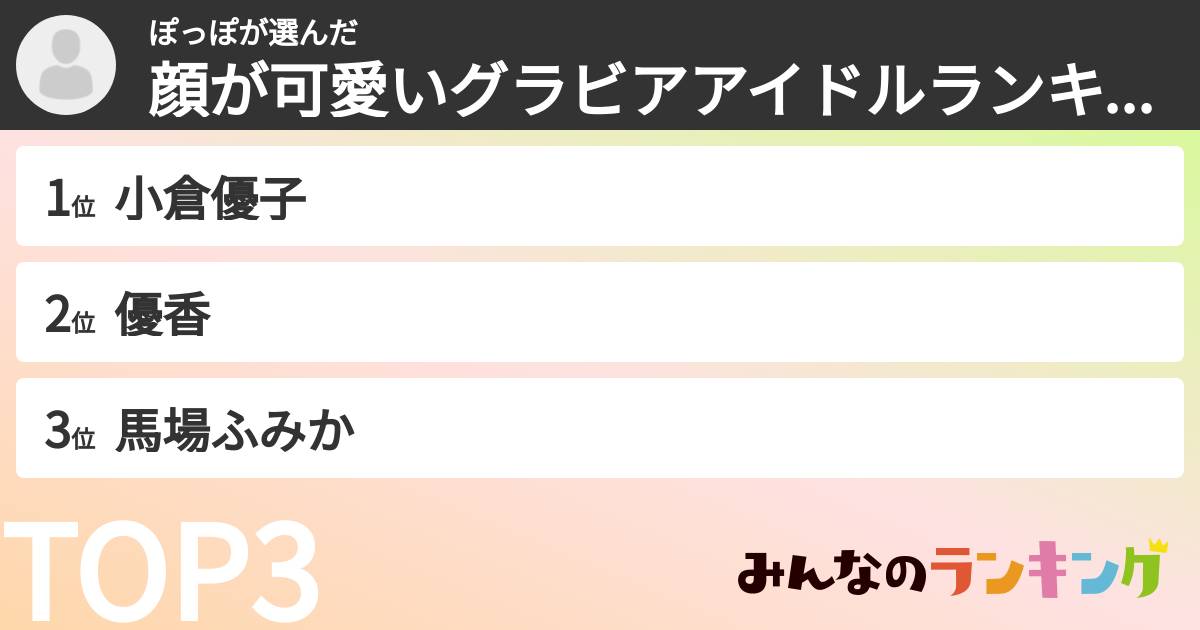 ぽっぽが選んだ
顔が可愛いグラビアアイドルランキ...

1位 小倉優子

2位 優香

3位 馬場ふみか

TOP3

みんなのランキング